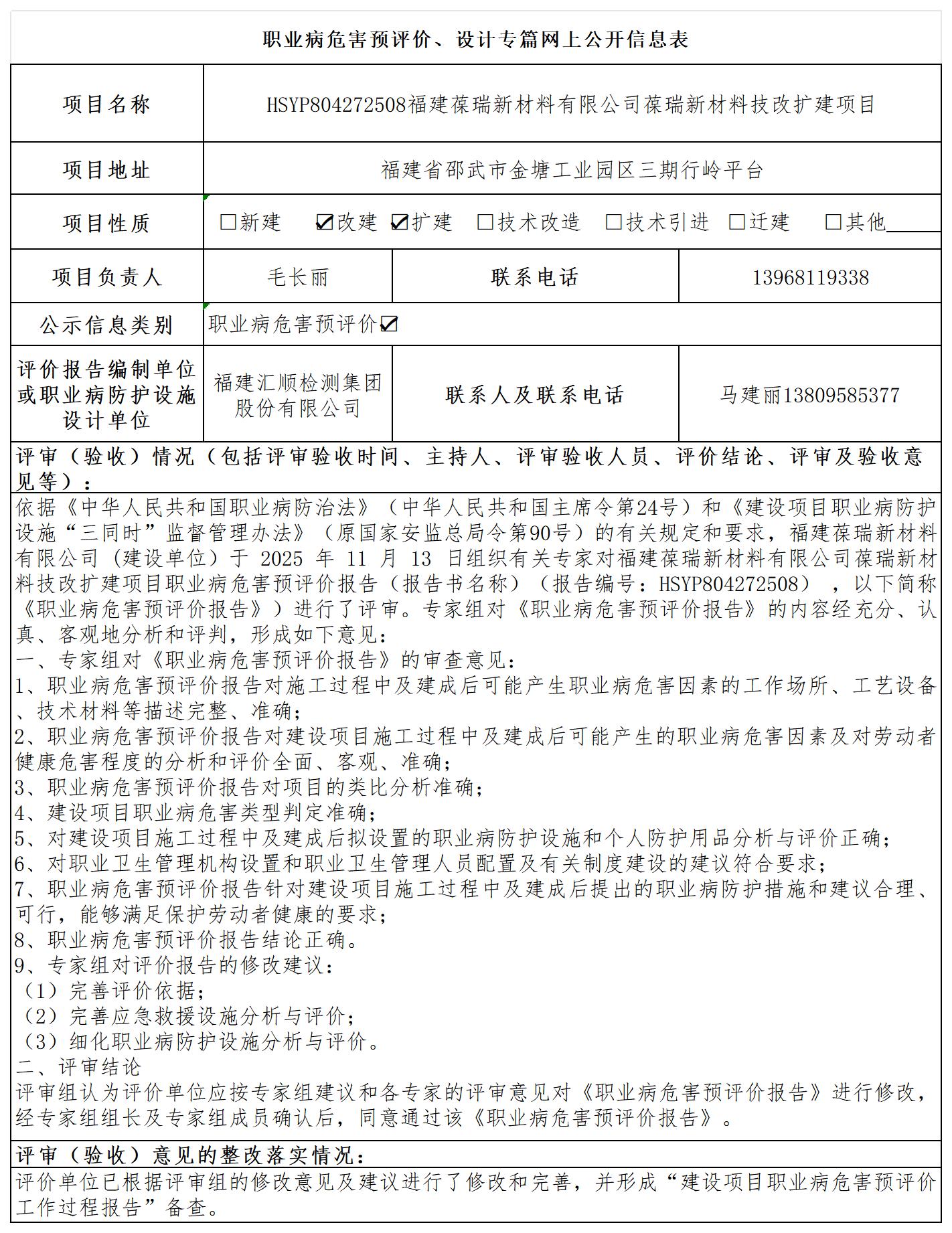 职业病危害预评价、设计专篇网上公开信息表

| 项目名称 | HSYP804272508福建葆瑞新材料有限公司葆瑞新材料技改扩建项目 | | |
|---|---|---|---|
| 项目地址 | 福建省邵武市金塘工业园区三期行岭平台 | | |
| 项目性质 | ☐新建 ☑改建 ☑扩建 ☐技术改造 ☐技术引进 ☐迁建 ☐其他 | | |
| 项目负责人 | 毛长丽 | 联系电话 | 13968119338 |
| 公示信息类别 | 职业病危害预评价☑ | | |
| 评价报告编制单位或职业病防护设施设计单位 | 福建汇顺检测集团股份有限公司 | 联系人及联系电话 | 马建丽13809585377 |

评审（验收）情况（包括评审验收时间、主持人、评审验收人员、评价结论、评审及验收意见等）：

依据《中华人民共和国职业病防治法》（中华人民共和国主席令第24号）和《建设项目职业病防护设施“三同时”监督管理办法》（原国家安监总局令第90号）的有关规定和要求，福建葆瑞新材料有限公司（建设单位）于 2025 年 11 月 13 日组织有关专家对福建葆瑞新材料有限公司葆瑞新材料技改扩建项目职业病危害预评价报告（报告书名称）（报告编号：HSYP804272508），以下简称《职业病危害预评价报告》）进行了评审。专家组对《职业病危害预评价报告》的内容经充分、认真、客观地分析和评判，形成如下意见：
一、专家组对《职业病危害预评价报告》的审查意见：
1、职业病危害预评价报告对施工过程中及建成后可能产生职业病危害因素的工作场所、工艺设备、技术材料等描述完整、准确；
2、职业病危害预评价报告对建设项目施工过程中及建成后可能产生的职业病危害因素及对劳动者健康危害程度的分析和评价全面、客观、准确；
3、职业病危害预评价报告对项目的类比分析准确；
4、建设项目职业病危害类型判定准确；
5、对建设项目施工过程中及建成后拟设置的职业病防护设施和个人防护用品分析与评价正确；
6、对职业卫生管理机构设置和职业卫生管理人员配置及有关制度建设的建议符合要求；
7、职业病危害预评价报告针对建设项目施工过程中及建成后提出的职业病防护措施和建议合理、可行，能够满足保护劳动者健康的要求；
8、职业病危害预评价报告结论正确。
9、专家组对评价报告的修改建议：
（1）完善评价依据；
（2）完善应急救援设施分析与评价；
（3）细化职业病防护设施分析与评价。
二、评审结论
评审组认为评价单位应按专家组建议和各专家的评审意见对《职业病危害预评价报告》进行修改，经专家组组长及专家组成员确认后，同意通过该《职业病危害预评价报告》。

评审（验收）意见的整改落实情况：

评价单位已根据评审组的修改意见及建议进行了修改和完善，并形成“建设项目职业病危害预评价工作过程报告”备查。